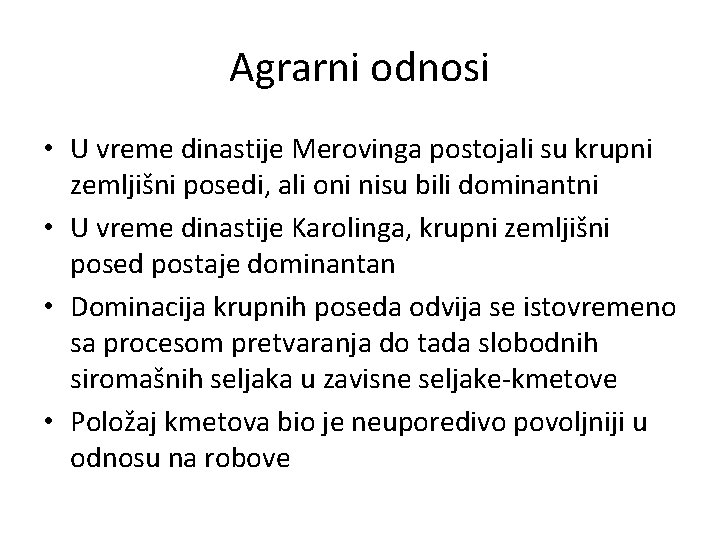 Agrarni odnosi

• U vreme dinastije Merovinga postojali su krupni zemljišni posedi, ali oni nisu bili dominantni
• U vreme dinastije Karolinga, krupni zemljišni posed postaje dominantan
• Dominacija krupnih poseda odvija se istovremeno sa procesom pretvaranja do tada slobodnih siromašnih seljaka u zavisne seljake-kmetove
• Položaj kmetova bio je neuporedivo povoljniji u odnosu na robove